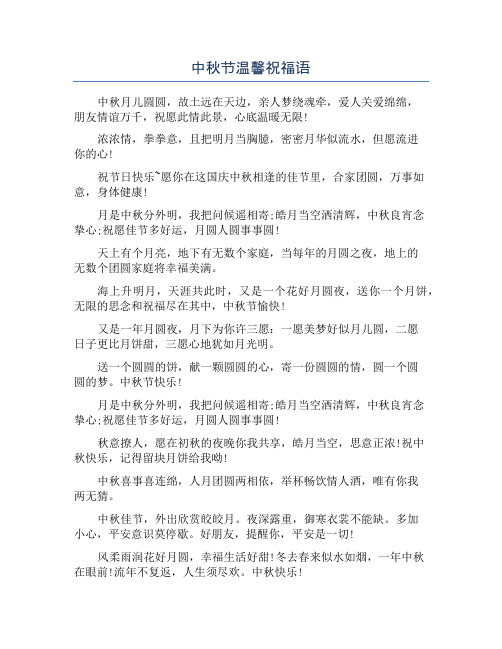 中秋节温馨祝福语

中秋月儿圆圆，故土远在天边，亲人梦绕魂牵，爱人关爱绵绵，朋友情谊万千，祝愿此情此景，心底温暖无限!

浓浓情，拳拳意，且把明月当胸臆，密密月华似流水，但愿流进你的心!

祝节日快乐~愿你在这国庆中秋相逢的佳节里，合家团圆，万事如意，身体健康!

月是中秋分外明，我把问候遥相寄;皓月当空洒清辉，中秋良宵念挚心;祝愿佳节多好运，月圆人圆事事圆!

天上有个月亮，地下有无数个家庭，当每年的月圆之夜，地上的无数个团圆家庭将幸福美满。

海上升明月，天涯共此时，又是一个花好月圆夜，送你一个月饼，无限的思念和祝福尽在其中，中秋节愉快!

又是一年月圆夜，月下为你许三愿：一愿美梦好似月儿圆，二愿日子更比月饼甜，三愿心地犹如月光明。

送一个圆圆的饼，献一颗圆圆的心，寄一份圆圆的情，圆一个圆圆的梦。中秋节快乐!

月是中秋分外明，我把问候遥相寄;皓月当空洒清辉，中秋良宵念挚心;祝愿佳节多好运，月圆人圆事事圆!

秋意撩人，愿在初秋的夜晚你我共享，皓月当空，思意正浓!祝中秋快乐，记得留块月饼给我呦!

中秋喜事喜连绵，人月团圆两相依，举杯畅饮情人酒，唯有你我两无猜。

中秋佳节，外出欣赏皎皎月。夜深露重，御寒衣裳不能缺。多加小心，平安意识莫停歇。好朋友，提醒你，平安是一切!

风柔雨润花好月圆，幸福生活好甜!冬去春来似水如烟，一年中秋在眼前!流年不复返，人生须尽欢。中秋快乐!